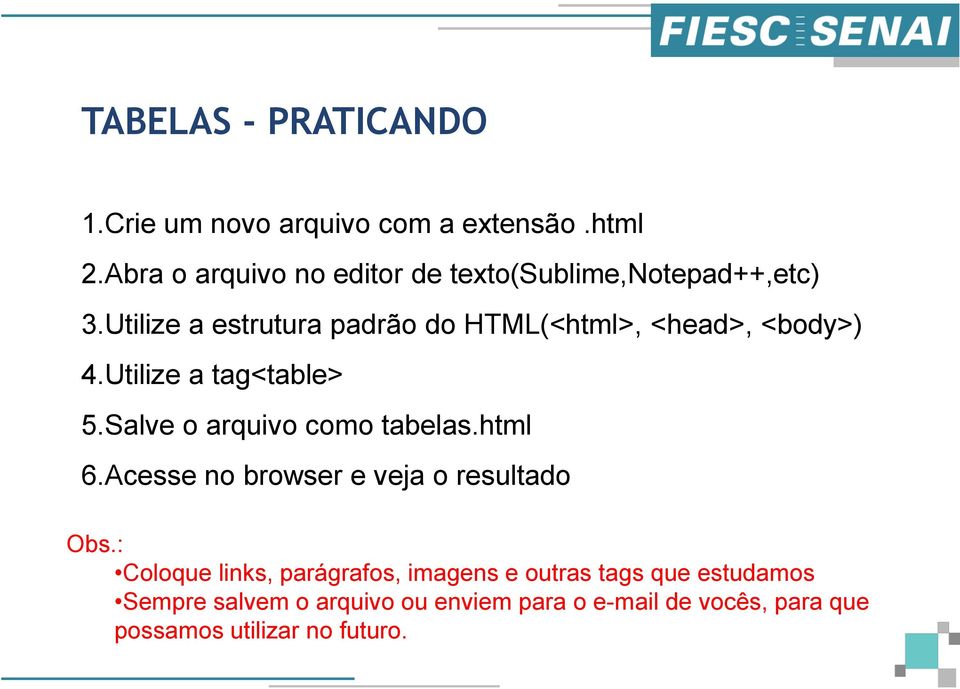 FIESC SENAI

TABELAS - PRATICANDO

1.Crie um novo arquivo com a extensão .html

2.Abra o arquivo no editor de texto(Sublime,Notepad++,etc)

3.Utilize a estrutura padrão do HTML(<html>, <head>, <body>)

4.Utilize a tag<table>

5.Salve o arquivo como tabelas.html

6.Acesse no browser e veja o resultado

Obs.:
•Coloque links, parágrafos, imagens e outras tags que estudamos
•Sempre salvem o arquivo ou enviem para o e-mail de vocês, para que possamos utilizar no futuro.